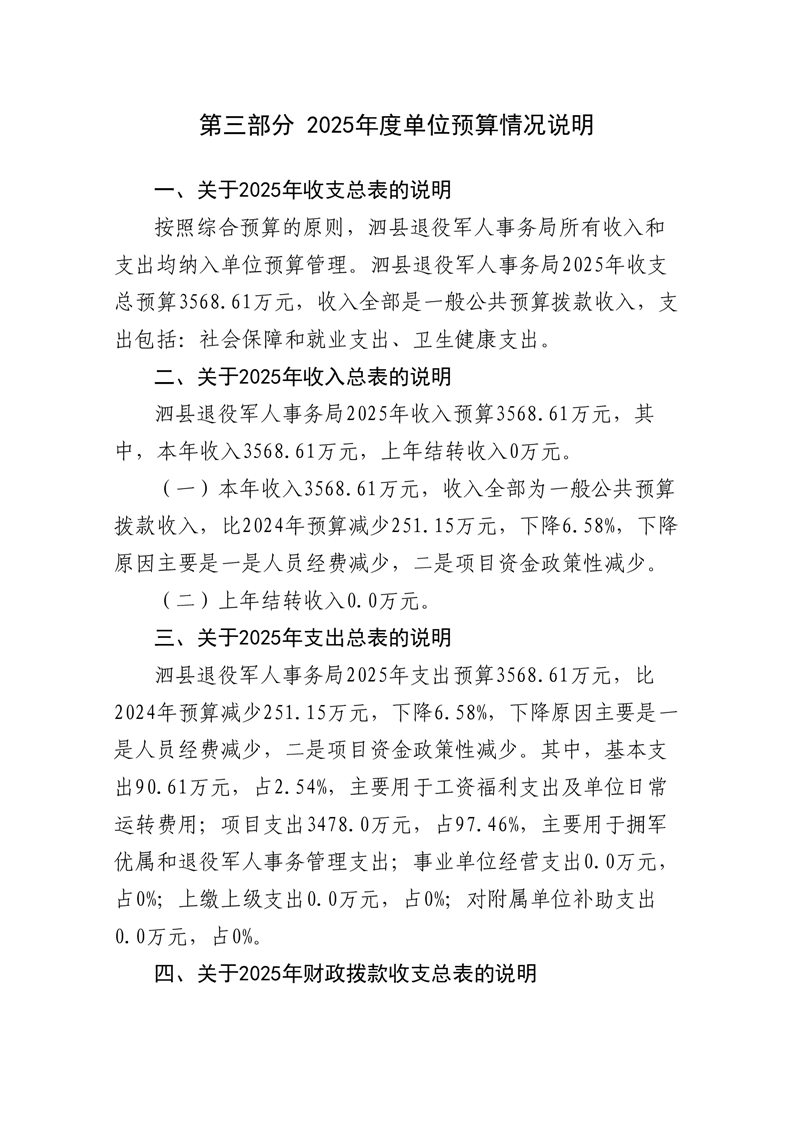 第三部分 2025年度单位预算情况说明

一、关于2025年收支总表的说明

按照综合预算的原则，泗县退役军人事务局所有收入和支出均纳入单位预算管理。泗县退役军人事务局2025年收支总预算3568.61万元，收入全部是一般公共预算拨款收入，支出包括：社会保障和就业支出、卫生健康支出。

二、关于2025年收入总表的说明

泗县退役军人事务局2025年收入预算3568.61万元，其中，本年收入3568.61万元，上年结转收入0万元。

（一）本年收入3568.61万元，收入全部为一般公共预算拨款收入，比2024年预算减少251.15万元，下降6.58%，下降原因主要是一是人员经费减少，二是项目资金政策性减少。

（二）上年结转收入0.0万元。

三、关于2025年支出总表的说明

泗县退役军人事务局2025年支出预算3568.61万元，比2024年预算减少251.15万元，下降6.58%，下降原因主要是一是人员经费减少，二是项目资金政策性减少。其中，基本支出90.61万元，占2.54%，主要用于工资福利支出及单位日常运转费用；项目支出3478.0万元，占97.46%，主要用于拥军优属和退役军人事务管理支出；事业单位经营支出0.0万元，占0%；上缴上级支出0.0万元，占0%；对附属单位补助支出0.0万元，占0%。

四、关于2025年财政拨款收支总表的说明